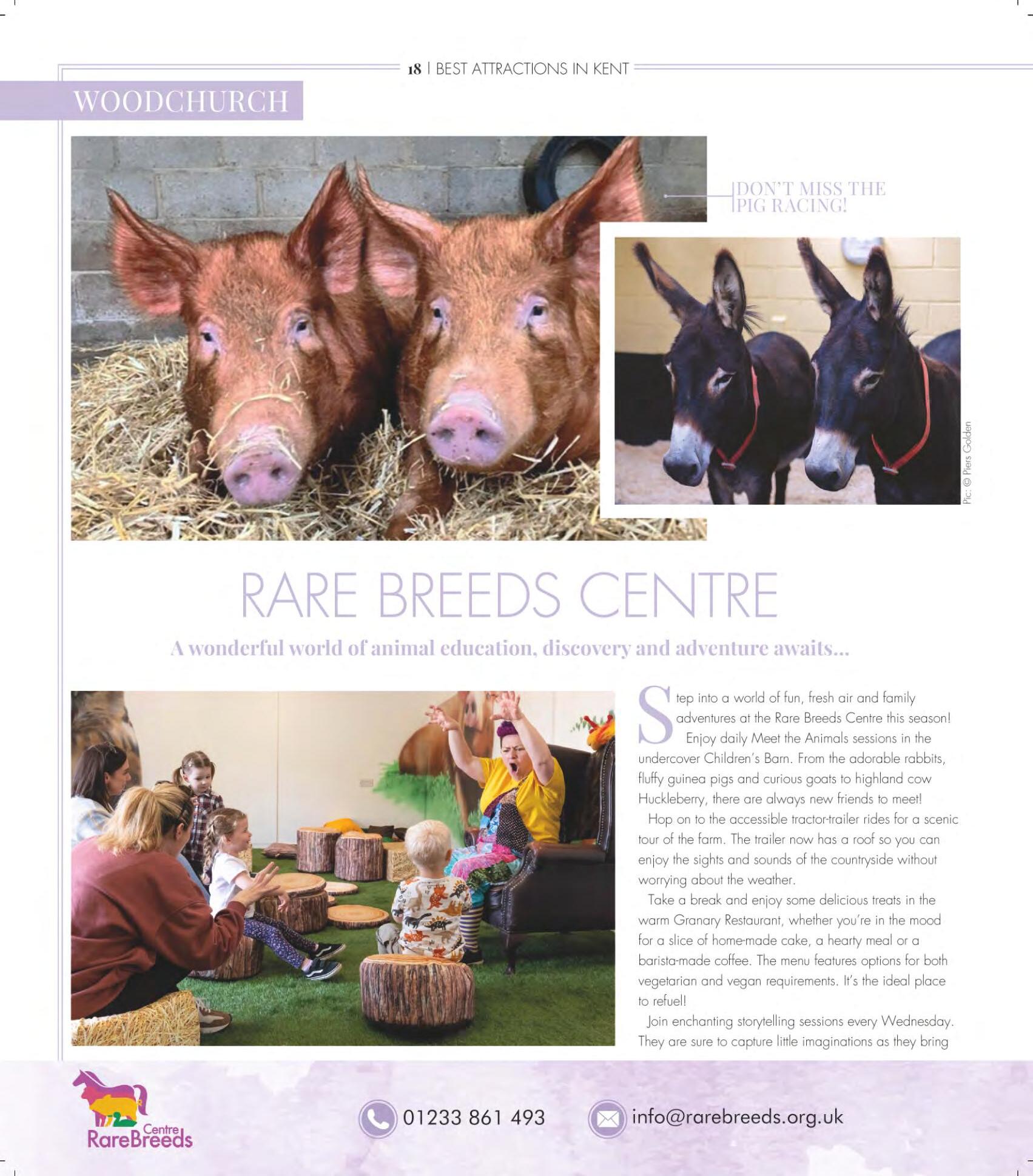 18 | BEST ATTRACTIONS IN KENT

WOODCHURCH

DON'T MISS THE PIG RACING!

Pic: © Piers Golden

RARE BREEDS CENTRE

A wonderful world of animal education, discovery and adventure awaits...

Step into a world of fun, fresh air and family adventures at the Rare Breeds Centre this season!

Enjoy daily Meet the Animals sessions in the undercover Children's Barn. From the adorable rabbits, fluffy guinea pigs and curious goats to highland cow Huckleberry, there are always new friends to meet!

Hop on to the accessible tractor-trailer rides for a scenic tour of the farm. The trailer now has a roof so you can enjoy the sights and sounds of the countryside without worrying about the weather.

Take a break and enjoy some delicious treats in the warm Granary Restaurant, whether you're in the mood for a slice of home-made cake, a hearty meal or a barista-made coffee. The menu features options for both vegetarian and vegan requirements. It's the ideal place to refuel!

Join enchanting storytelling sessions every Wednesday. They are sure to capture little imaginations as they bring

Centre
RareBreeds

01233 861 493

info@rarebreeds.org.uk